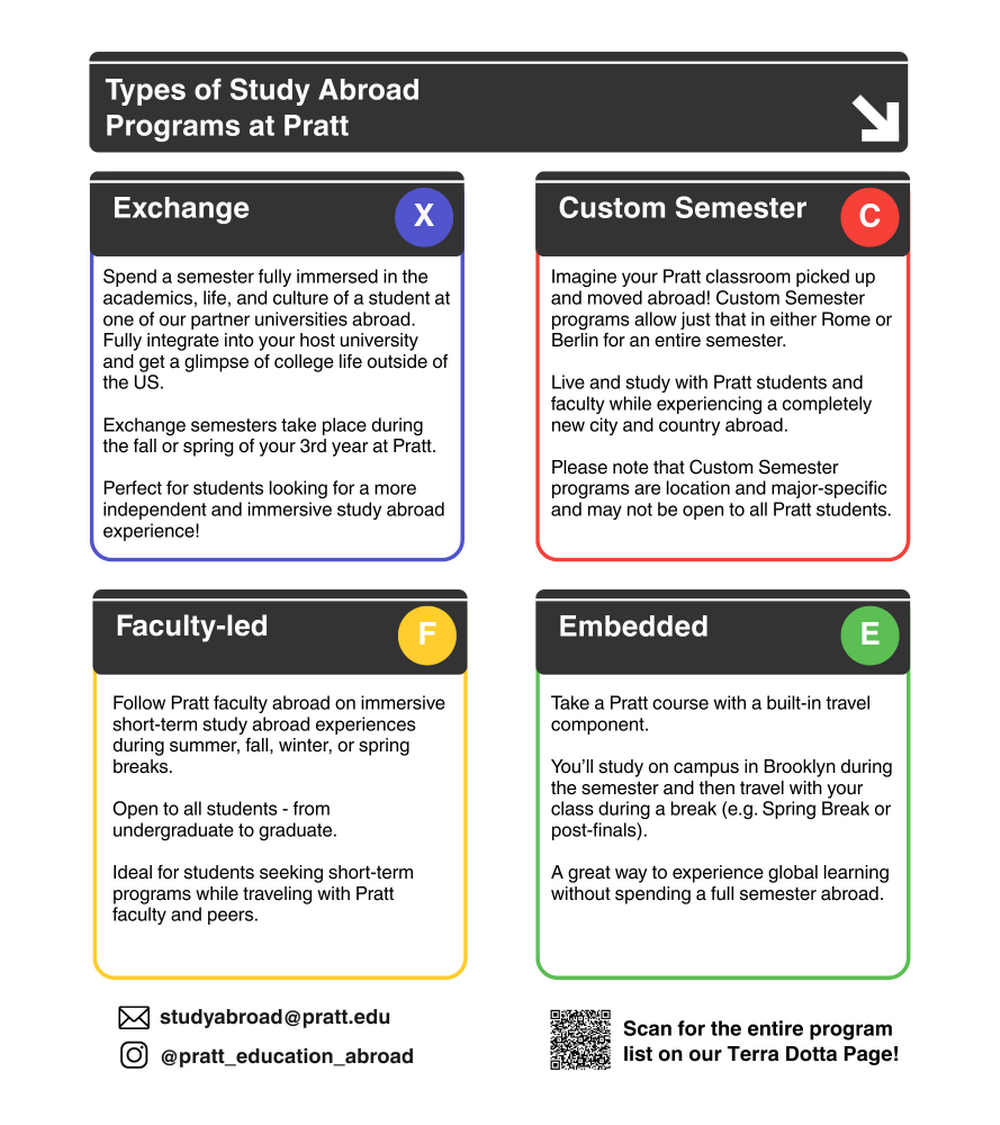 Types of Study Abroad Programs at Pratt

Exchange

X

Spend a semester fully immersed in the academics, life, and culture of a student at one of our partner universities abroad. Fully integrate into your host university and get a glimpse of college life outside of the US.

Exchange semesters take place during the fall or spring of your 3rd year at Pratt.

Perfect for students looking for a more independent and immersive study abroad experience!

Custom Semester

C

Imagine your Pratt classroom picked up and moved abroad! Custom Semester programs allow just that in either Rome or Berlin for an entire semester.

Live and study with Pratt students and faculty while experiencing a completely new city and country abroad.

Please note that Custom Semester programs are location and major-specific and may not be open to all Pratt students.

Faculty-led

F

Follow Pratt faculty abroad on immersive short-term study abroad experiences during summer, fall, winter, or spring breaks.

Open to all students - from undergraduate to graduate.

Ideal for students seeking short-term programs while traveling with Pratt faculty and peers.

Embedded

E

Take a Pratt course with a built-in travel component.

You'll study on campus in Brooklyn during the semester and then travel with your class during a break (e.g. Spring Break or post-finals).

A great way to experience global learning without spending a full semester abroad.

studyabroad@pratt.edu

@pratt_education_abroad

Scan for the entire program list on our Terra Dotta Page!